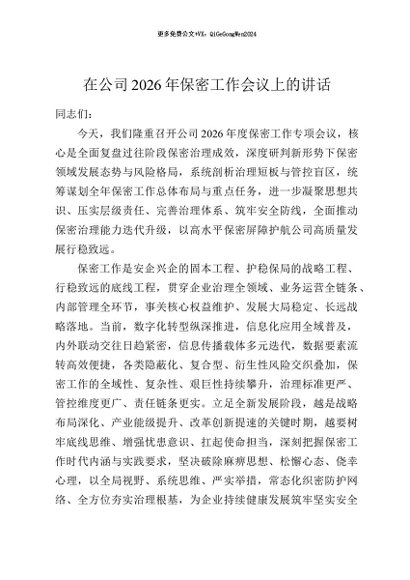 更多免费公文+VX：QiGeGongWen2024

在公司2026年保密工作会议上的讲话

同志们：

今天，我们隆重召开公司2026年度保密工作专项会议，核心是全面复盘过往阶段保密治理成效，深度研判新形势下保密领域发展态势与风险格局，系统剖析治理短板与管控盲区，统筹谋划全年保密工作总体布局与重点任务，进一步凝聚思想共识、压实层级责任、完善治理体系、筑牢安全防线，全面推动保密治理能力迭代升级，以高水平保密屏障护航公司高质量发展行稳致远。

保密工作是安全兴企的固本工程、护稳保局的战略工程、行稳致远的底线工程，贯穿企业治理全领域、业务运营全链条、内部管理全环节，事关核心权益维护、发展大局稳定、长远战略落地。当前，数字化转型纵深推进，信息化应用全域普及，内外联动交往日趋紧密，信息传播载体多元迭代，数据要素流转高效便捷，各类隐蔽化、复合型、衍生性风险交织叠加，保密工作的全域性、复杂性、艰巨性持续攀升，治理标准更严、管控维度更广、责任链条更实。立足全新发展阶段，越是战略布局深化、产业能级提升、改革创新提速的关键时期，越要树牢底线思维、增强忧患意识、扛起使命担当，深刻把握保密工作时代内涵与实践要求，坚决破除麻痹思想、松懈心态、侥幸心理，以全局视野、系统思维、严实举措，常态化织密防护网络、全方位夯实治理根基，为企业持续健康发展筑牢坚实安全